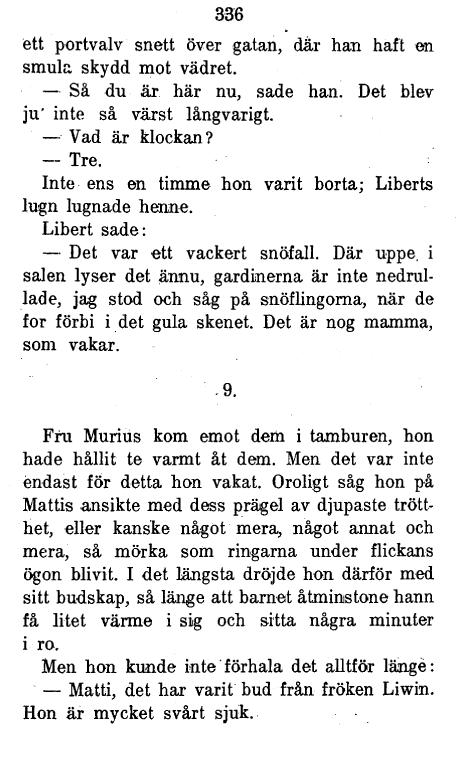 336

ett portvalv snett över gatan, där han haft en smula skydd mot vädret.

— Så du är här nu, sade han. Det blev ju inte så värst långvarigt.

— Vad är klockan?

— Tre.

Inte ens en timme hon varit borta; Liberts lugn lugnade henne.

Libert sade:

— Det var ett vackert snöfall. Där uppe i salen lyser det ännu, gardinerna är inte nedrullade, jag stod och såg på snöflingorna, när de for förbi i det gula skenet. Det är nog mamma, som vakar.

9.

Fru Murius kom emot dem i tamburen, hon hade hållit te varmt åt dem. Men det var inte endast för detta hon vakat. Oroligt såg hon på Mattis ansikte med dess prägel av djupaste trötthet, eller kanske något mera, något annat och mera, så mörka som ringarna under flickans ögon blivit. I det längsta dröjde hon därför med sitt budskap, så länge att barnet åtminstone hann få litet värme i sig och sitta några minuter i ro.

Men hon kunde inte förhala det alltför länge:

— Matti, det har varit bud från fröken Liwin. Hon är mycket svårt sjuk.